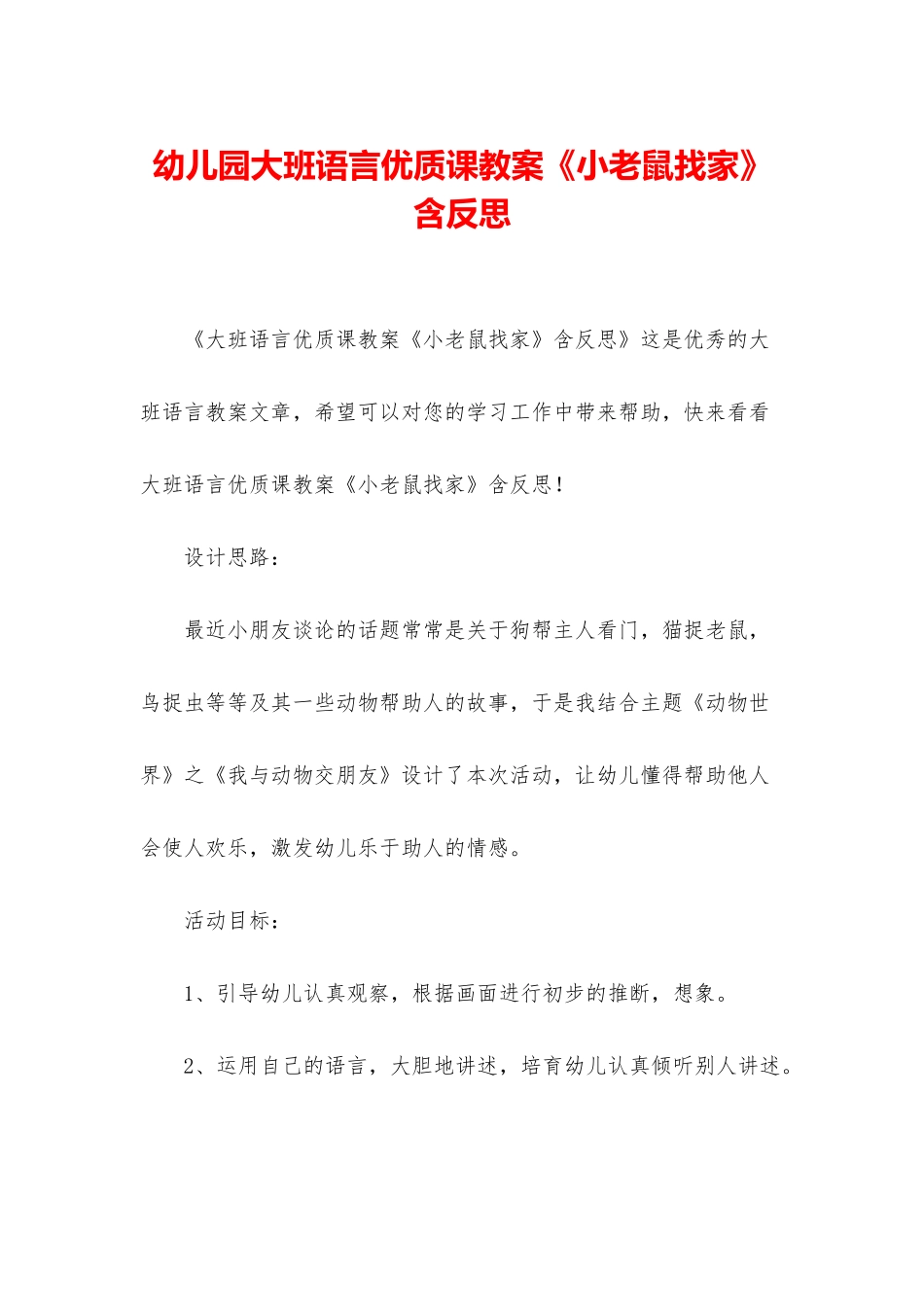 幼儿园大班语言优质课教案《小老鼠找家》含反思

《大班语言优质课教案《小老鼠找家》含反思》这是优秀的大班语言教案文章，希望可以对您的学习工作中带来帮助，快来看看大班语言优质课教案《小老鼠找家》含反思！

设计思路：

最近小朋友谈论的话题常常是关于狗帮主人看门，猫捉老鼠，鸟捉虫等等及其一些动物帮助人的故事，于是我结合主题《动物世界》之《我与动物交朋友》设计了本次活动，让幼儿懂得帮助他人会使人欢乐，激发幼儿乐于助人的情感。

活动目标：

1、引导幼儿认真观察，根据画面进行初步的推断，想象。

2、运用自己的语言，大胆地讲述，培育幼儿认真倾听别人讲述。